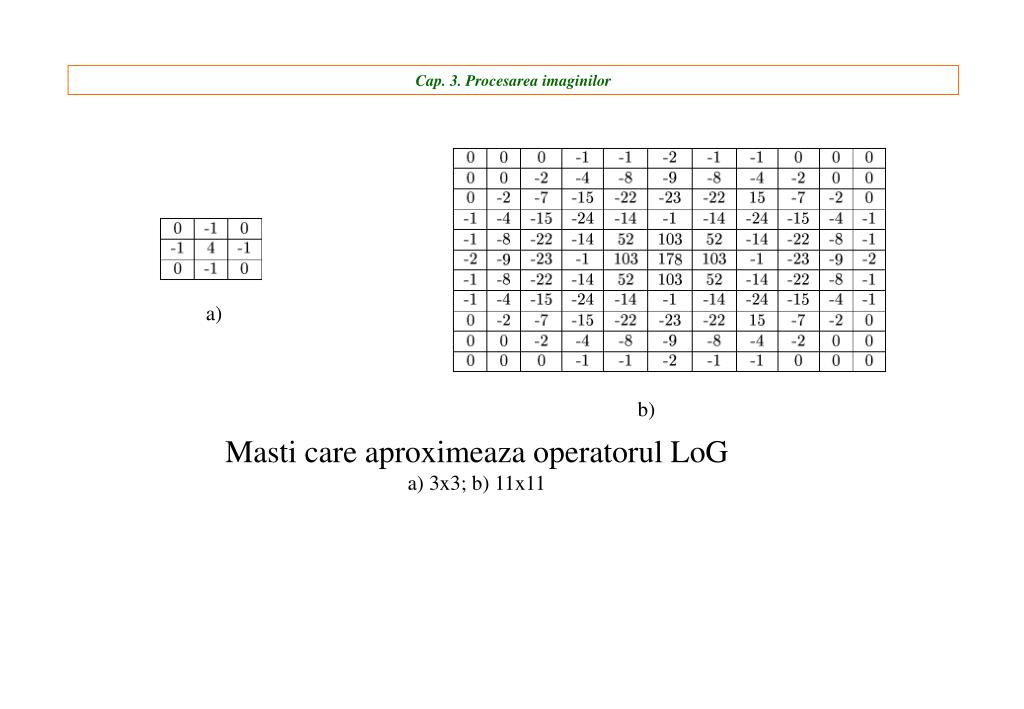 Cap. 3. Procesarea imaginilor

| 0 | -1 | 0 |
|---|---|---|
| -1 | 4 | -1 |
| 0 | -1 | 0 |

a)

| 0 | 0 | 0 | -1 | -1 | -2 | -1 | -1 | 0 | 0 | 0 |
|---|---|---|---|---|---|---|---|---|---|---|
| 0 | 0 | -2 | -4 | -8 | -9 | -8 | -4 | -2 | 0 | 0 |
| 0 | -2 | -7 | -15 | -22 | -23 | -22 | 15 | -7 | -2 | 0 |
| -1 | -4 | -15 | -24 | -14 | -1 | -14 | -24 | -15 | -4 | -1 |
| -1 | -8 | -22 | -14 | 52 | 103 | 52 | -14 | -22 | -8 | -1 |
| -2 | -9 | -23 | -1 | 103 | 178 | 103 | -1 | -23 | -9 | -2 |
| -1 | -8 | -22 | -14 | 52 | 103 | 52 | -14 | -22 | -8 | -1 |
| -1 | -4 | -15 | -24 | -14 | -1 | -14 | -24 | -15 | -4 | -1 |
| 0 | -2 | -7 | -15 | -22 | -23 | -22 | 15 | -7 | -2 | 0 |
| 0 | 0 | -2 | -4 | -8 | -9 | -8 | -4 | -2 | 0 | 0 |
| 0 | 0 | 0 | -1 | -1 | -2 | -1 | -1 | 0 | 0 | 0 |

b)

Masti care aproximeaza operatorul LoG
a) 3x3; b) 11x11